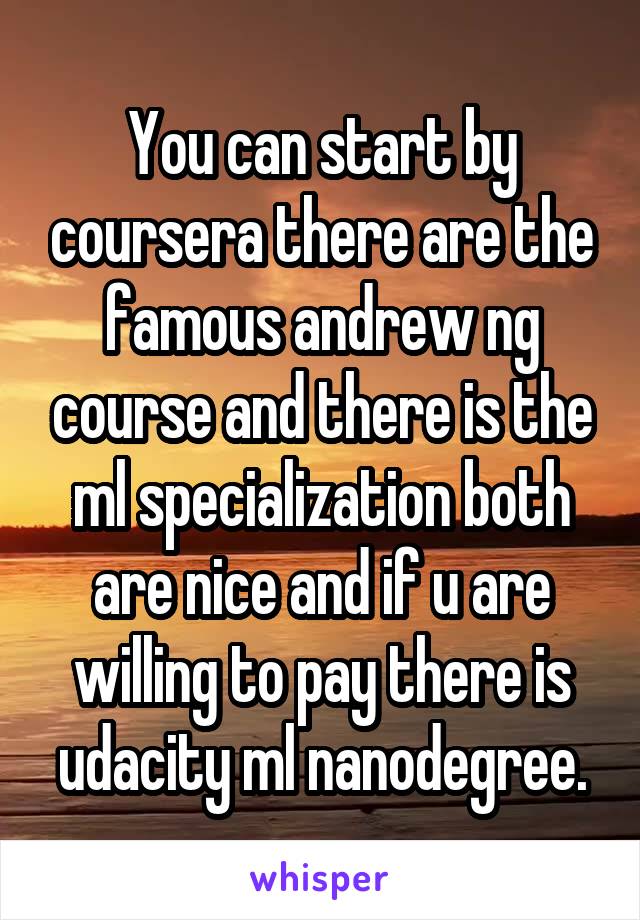 You can start by coursera there are the famous andrew ng course and there is the ml specialization both are nice and if u are willing to pay there is udacity ml nanodegree.

whisper